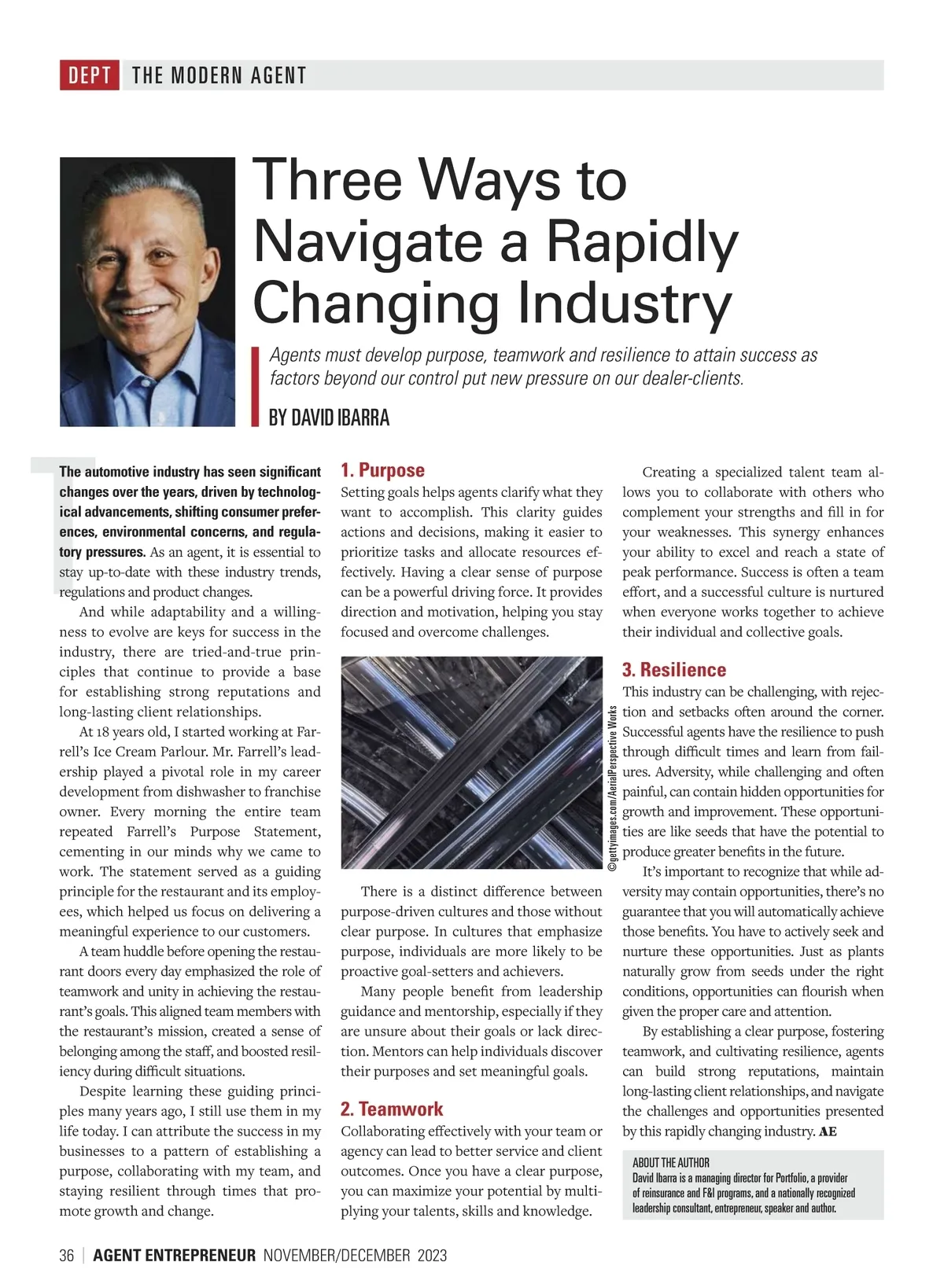 DEPT THE MODERN AGENT

Three Ways to Navigate a Rapidly Changing Industry

Agents must develop purpose, teamwork and resilience to attain success as factors beyond our control put new pressure on our dealer-clients.

BY DAVID IBARRA

The automotive industry has seen significant changes over the years, driven by technological advancements, shifting consumer preferences, environmental concerns, and regulatory pressures. As an agent, it is essential to stay up-to-date with these industry trends, regulations and product changes.

And while adaptability and a willingness to evolve are keys for success in the industry, there are tried-and-true principles that continue to provide a base for establishing strong reputations and long-lasting client relationships.

At 18 years old, I started working at Farrell's Ice Cream Parlour. Mr. Farrell's leadership played a pivotal role in my career development from dishwasher to franchise owner. Every morning the entire team repeated Farrell's Purpose Statement, cementing in our minds why we came to work. The statement served as a guiding principle for the restaurant and its employees, which helped us focus on delivering a meaningful experience to our customers.

A team huddle before opening the restaurant doors every day emphasized the role of teamwork and unity in achieving the restaurant's goals. This aligned team members with the restaurant's mission, created a sense of belonging among the staff, and boosted resiliency during difficult situations.

Despite learning these guiding principles many years ago, I still use them in my life today. I can attribute the success in my businesses to a pattern of establishing a purpose, collaborating with my team, and staying resilient through times that promote growth and change.

1. Purpose
Setting goals helps agents clarify what they want to accomplish. This clarity guides actions and decisions, making it easier to prioritize tasks and allocate resources effectively. Having a clear sense of purpose can be a powerful driving force. It provides direction and motivation, helping you stay focused and overcome challenges.

©gettyimages.com/AerialPerspective Works

There is a distinct difference between purpose-driven cultures and those without clear purpose. In cultures that emphasize purpose, individuals are more likely to be proactive goal-setters and achievers.

Many people benefit from leadership guidance and mentorship, especially if they are unsure about their goals or lack direction. Mentors can help individuals discover their purposes and set meaningful goals.

2. Teamwork
Collaborating effectively with your team or agency can lead to better service and client outcomes. Once you have a clear purpose, you can maximize your potential by multiplying your talents, skills and knowledge.

Creating a specialized talent team allows you to collaborate with others who complement your strengths and fill in for your weaknesses. This synergy enhances your ability to excel and reach a state of peak performance. Success is often a team effort, and a successful culture is nurtured when everyone works together to achieve their individual and collective goals.

3. Resilience
This industry can be challenging, with rejection and setbacks often around the corner. Successful agents have the resilience to push through difficult times and learn from failures. Adversity, while challenging and often painful, can contain hidden opportunities for growth and improvement. These opportunities are like seeds that have the potential to produce greater benefits in the future.

It's important to recognize that while adversity may contain opportunities, there's no guarantee that you will automatically achieve those benefits. You have to actively seek and nurture these opportunities. Just as plants naturally grow from seeds under the right conditions, opportunities can flourish when given the proper care and attention.

By establishing a clear purpose, fostering teamwork, and cultivating resilience, agents can build strong reputations, maintain long-lasting client relationships, and navigate the challenges and opportunities presented by this rapidly changing industry. AE

ABOUT THE AUTHOR
David Ibarra is a managing director for Portfolio, a provider of reinsurance and F&I programs, and a nationally recognized leadership consultant, entrepreneur, speaker and author.

36 | AGENT ENTREPRENEUR NOVEMBER/DECEMBER 2023